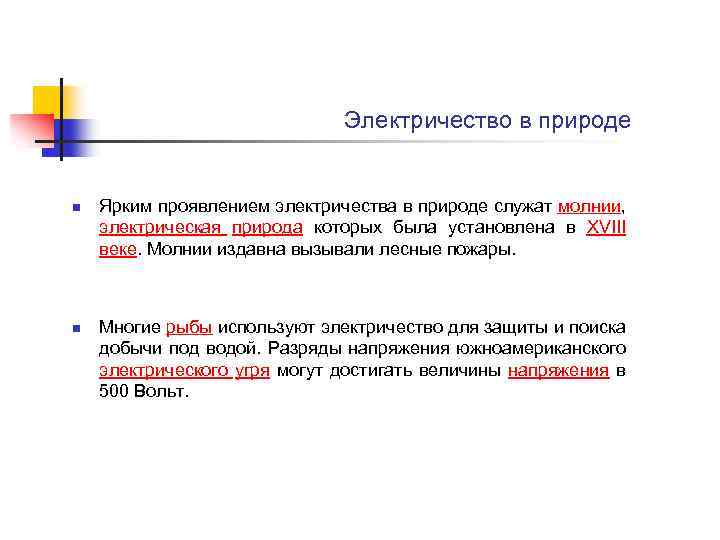 Электричество в природе

Ярким проявлением электричества в природе служат молнии, электрическая природа которых была установлена в XVIII веке. Молнии издавна вызывали лесные пожары.

Многие рыбы используют электричество для защиты и поиска добычи под водой. Разряды напряжения южноамериканского электрического угря могут достигать величины напряжения в 500 Вольт.